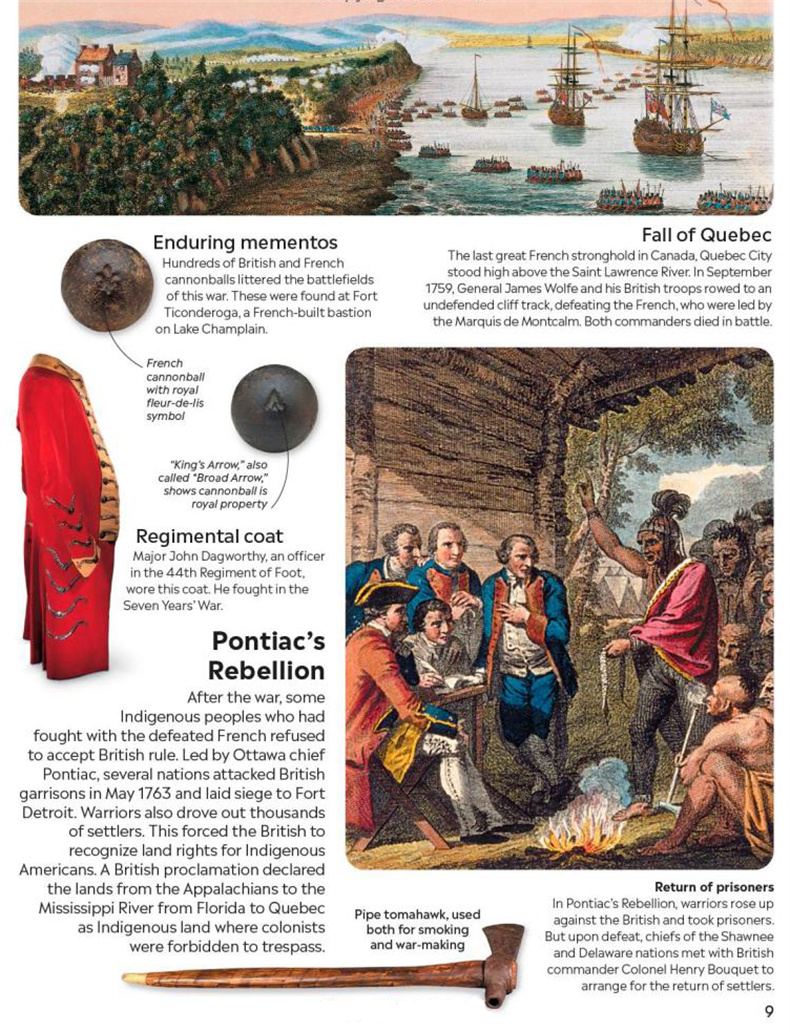 Enduring mementos
Hundreds of British and French cannonballs littered the battlefields of this war. These were found at Fort Ticonderoga, a French-built bastion on Lake Champlain.

French cannonball with royal fleur-de-lis symbol

"King's Arrow," also called "Broad Arrow," shows cannonball is royal property

Fall of Quebec
The last great French stronghold in Canada, Quebec City stood high above the Saint Lawrence River. In September 1759, General James Wolfe and his British troops rowed to an undefended cliff track, defeating the French, who were led by the Marquis de Montcalm. Both commanders died in battle.

Regimental coat
Major John Dagworthy, an officer in the 44th Regiment of Foot, wore this coat. He fought in the Seven Years' War.

Pontiac's Rebellion
After the war, some Indigenous peoples who had fought with the defeated French refused to accept British rule. Led by Ottawa chief Pontiac, several nations attacked British garrisons in May 1763 and laid siege to Fort Detroit. Warriors also drove out thousands of settlers. This forced the British to recognize land rights for Indigenous Americans. A British proclamation declared the lands from the Appalachians to the Mississippi River from Florida to Quebec as Indigenous land where colonists were forbidden to trespass.

Pipe tomahawk, used both for smoking and war-making

Return of prisoners
In Pontiac's Rebellion, warriors rose up against the British and took prisoners. But upon defeat, chiefs of the Shawnee and Delaware nations met with British commander Colonel Henry Bouquet to arrange for the return of settlers.

9